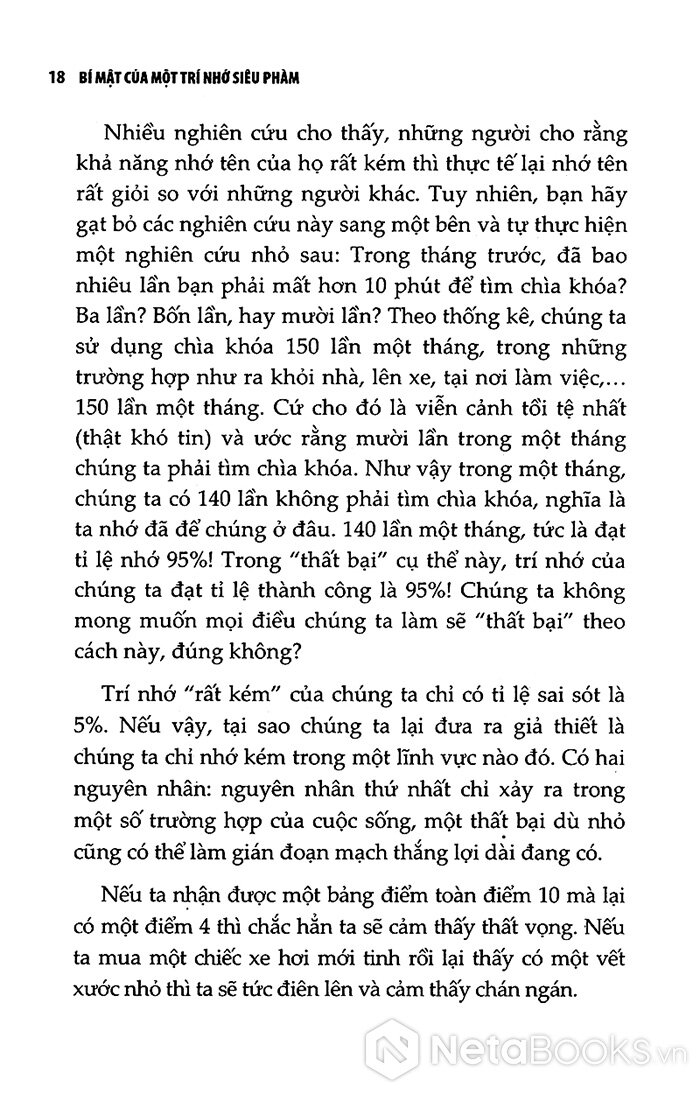 18 BÍ MẬT CỦA MỘT TRÍ NHỚ SIÊU PHÀM

Nhiều nghiên cứu cho thấy, những người cho rằng khả năng nhớ tên của họ rất kém thì thực tế lại nhớ tên rất giỏi so với những người khác. Tuy nhiên, bạn hãy gạt bỏ các nghiên cứu này sang một bên và tự thực hiện một nghiên cứu nhỏ sau: Trong tháng trước, đã bao nhiêu lần bạn phải mất hơn 10 phút để tìm chìa khóa? Ba lần? Bốn lần, hay mười lần? Theo thống kê, chúng ta sử dụng chìa khóa 150 lần một tháng, trong những trường hợp như ra khỏi nhà, lên xe, tại nơi làm việc,… 150 lần một tháng. Cứ cho đó là viễn cảnh tồi tệ nhất (thật khó tin) và ước rằng mười lần trong một tháng chúng ta phải tìm chìa khóa. Như vậy trong một tháng, chúng ta có 140 lần không phải tìm chìa khóa, nghĩa là ta nhớ đã để chúng ở đâu. 140 lần một tháng, tức là đạt tỉ lệ nhớ 95%! Trong "thất bại" cụ thể này, trí nhớ của chúng ta đạt tỉ lệ thành công là 95%! Chúng ta không mong muốn mọi điều chúng ta làm sẽ "thất bại" theo cách này, đúng không?

Trí nhớ "rất kém" của chúng ta chỉ có tỉ lệ sai sót là 5%. Nếu vậy, tại sao chúng ta lại đưa ra giả thiết là chúng ta chỉ nhớ kém trong một lĩnh vực nào đó. Có hai nguyên nhân: nguyên nhân thứ nhất chỉ xảy ra trong một số trường hợp của cuộc sống, một thất bại dù nhỏ cũng có thể làm gián đoạn mạch thắng lợi dài đang có.

Nếu ta nhận được một bảng điểm toàn điểm 10 mà lại có một điểm 4 thì chắc hẳn ta sẽ cảm thấy thất vọng. Nếu ta mua một chiếc xe hơi mới tinh rồi lại thấy có một vết xước nhỏ thì ta sẽ tức điên lên và cảm thấy chán ngán.

NetaBooks.vn